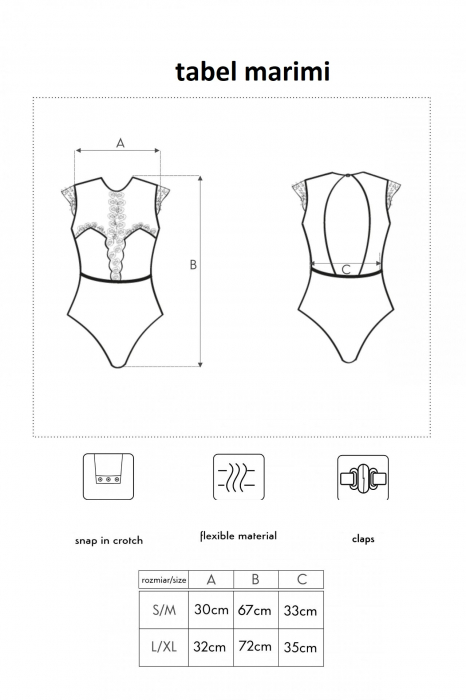 tabel marimi

A

B

C

snap in crotch

flexible material

claps

| rozmiar/size | A | B | C |
|---|---|---|---|
| S/M | 30cm | 67cm | 33cm |
| L/XL | 32cm | 72cm | 35cm |